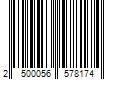 2 500056 578174